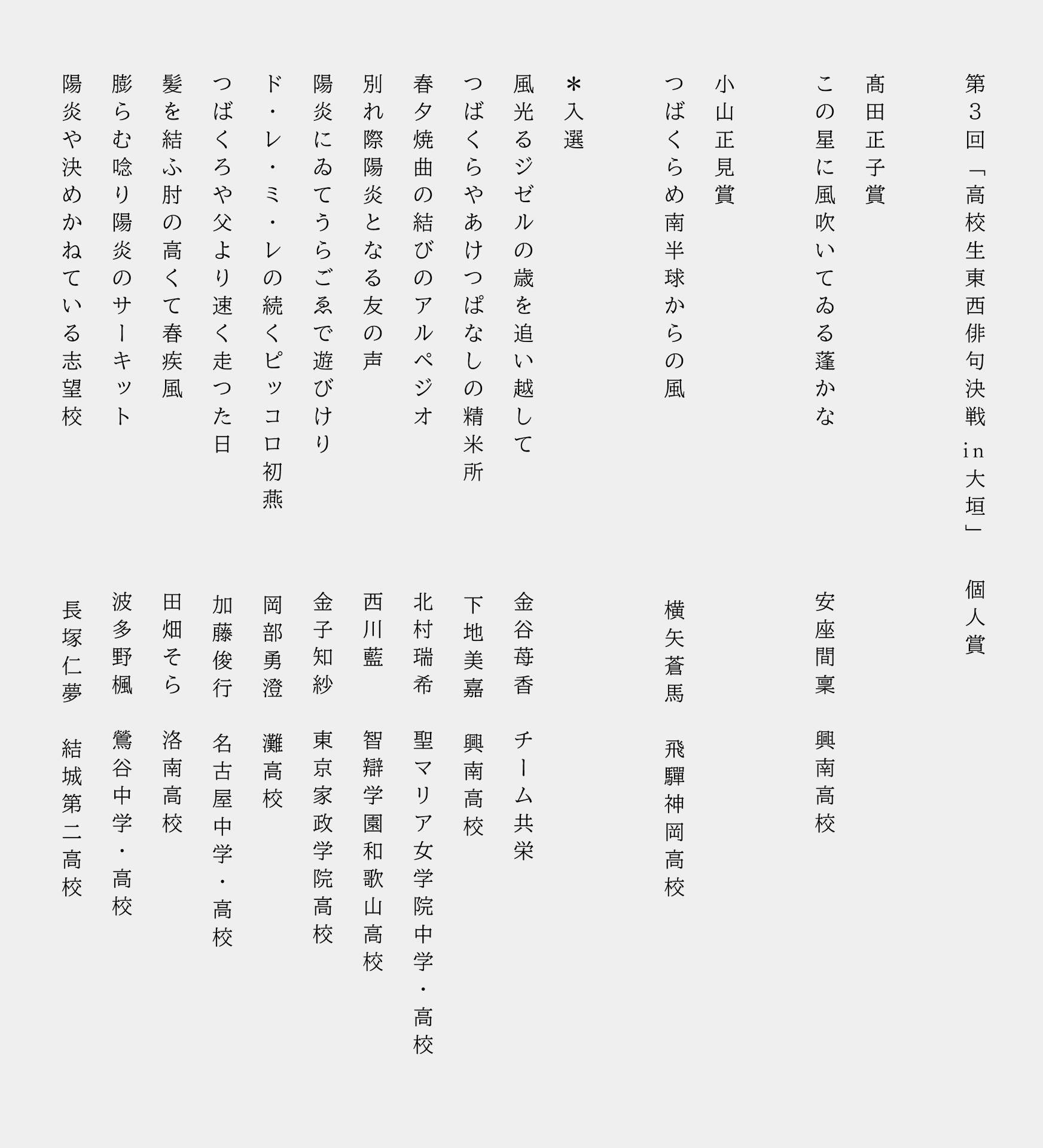 第３回「高校生東西俳句決戦 in 大垣」　個人賞

髙田正子賞
この星に風吹いてゐる蓬かな　安座間稟　興南高校

小山正見賞
つばくらめ南半球からの風　横矢蒼馬　飛驒神岡高校

＊入選
風光るジゼルの歳を追い越して　金谷苺香　チーム共栄
つばくらやあけつぱなしの精米所　下地美嘉　興南高校
春夕焼曲の結びのアルペジオ　北村瑞希　聖マリア女学院中学・高校
別れ際陽炎となる友の声　西川藍　智辯学園和歌山高校
陽炎にゐてうらごゑで遊びけり　金子知紗　東京家政学院高校
ド・レ・ミ・レの続くピッコロ初燕　岡部勇澄　灘高校
つばくろや父より速く走つた日　加藤俊行　名古屋中学・高校
髪を結ふ肘の高くて春疾風　田畑そら　洛南高校
膨らむ唸り陽炎のサーキット　波多野楓　鶯谷中学・高校
陽炎や決めかねている志望校　長塚仁夢　結城第二高校